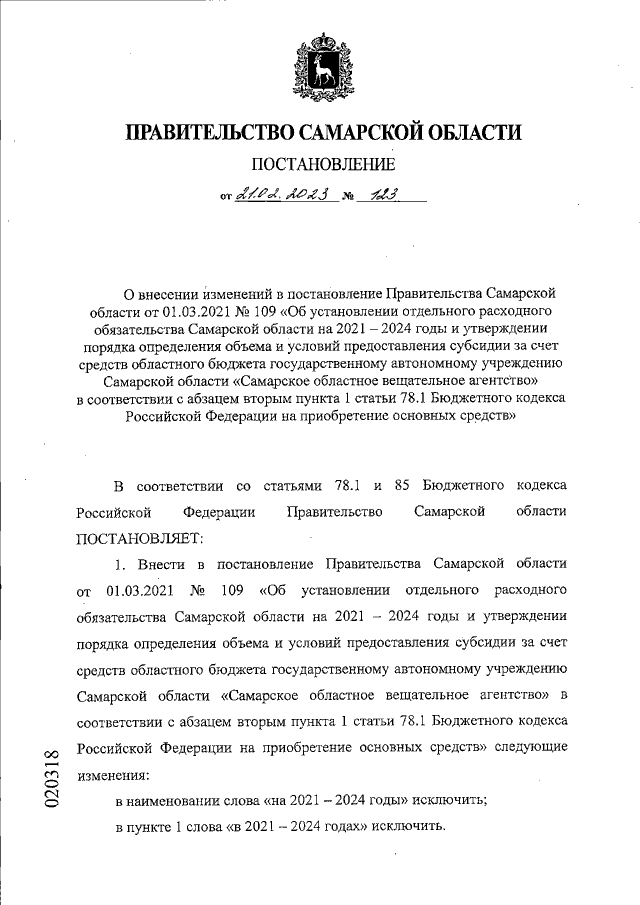 ПРАВИТЕЛЬСТВО САМАРСКОЙ ОБЛАСТИ

ПОСТАНОВЛЕНИЕ

от 21.02.2023 № 123

О внесении изменений в постановление Правительства Самарской области от 01.03.2021 № 109 «Об установлении отдельного расходного обязательства Самарской области на 2021 – 2024 годы и утверждении порядка определения объема и условий предоставления субсидии за счет средств областного бюджета государственному автономному учреждению Самарской области «Самарское областное вещательное агентство» в соответствии с абзацем вторым пункта 1 статьи 78.1 Бюджетного кодекса Российской Федерации на приобретение основных средств»

В соответствии со статьями 78.1 и 85 Бюджетного кодекса Российской Федерации Правительство Самарской области ПОСТАНОВЛЯЕТ:

1. Внести в постановление Правительства Самарской области от 01.03.2021 № 109 «Об установлении отдельного расходного обязательства Самарской области на 2021 – 2024 годы и утверждении порядка определения объема и условий предоставления субсидии за счет средств областного бюджета государственному автономному учреждению Самарской области «Самарское областное вещательное агентство» в соответствии с абзацем вторым пункта 1 статьи 78.1 Бюджетного кодекса Российской Федерации на приобретение основных средств» следующие изменения:

в наименовании слова «на 2021 – 2024 годы» исключить;

в пункте 1 слова «в 2021 – 2024 годах» исключить.

020318